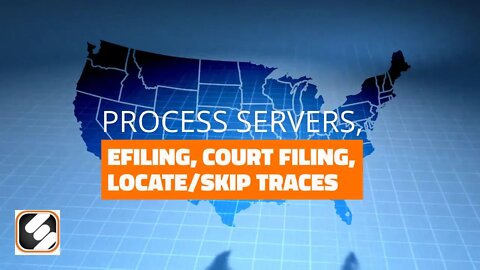 PROCESS SERVERS,
EFILING, COURT FILING,
LOCATE/SKIP TRACES